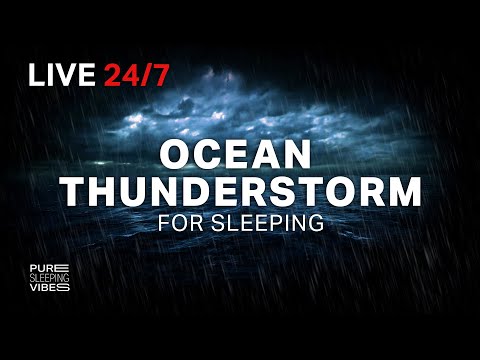 LIVE 24/7

OCEAN THUNDERSTORM
FOR SLEEPING

PURE
SLEEPING
VIBES